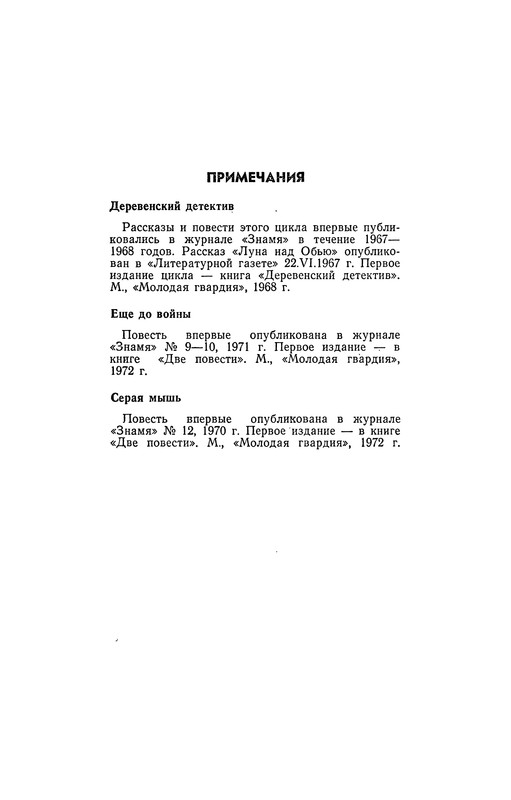 ПРИМЕЧАНИЯ

Деревенский детектив

Рассказы и повести этого цикла впервые публиковались в журнале «Знамя» в течение 1967—1968 годов. Рассказ «Луна над Обью» опубликован в «Литературной газете» 22.VI.1967 г. Первое издание цикла — книга «Деревенский детектив». М., «Молодая гвардия», 1968 г.

Еще до войны

Повесть впервые опубликована в журнале «Знамя» № 9—10, 1971 г. Первое издание — в книге «Две повести». М., «Молодая гвардия», 1972 г.

Серая мышь

Повесть впервые опубликована в журнале «Знамя» № 12, 1970 г. Первое издание — в книге «Две повести». М., «Молодая гвардия», 1972 г.